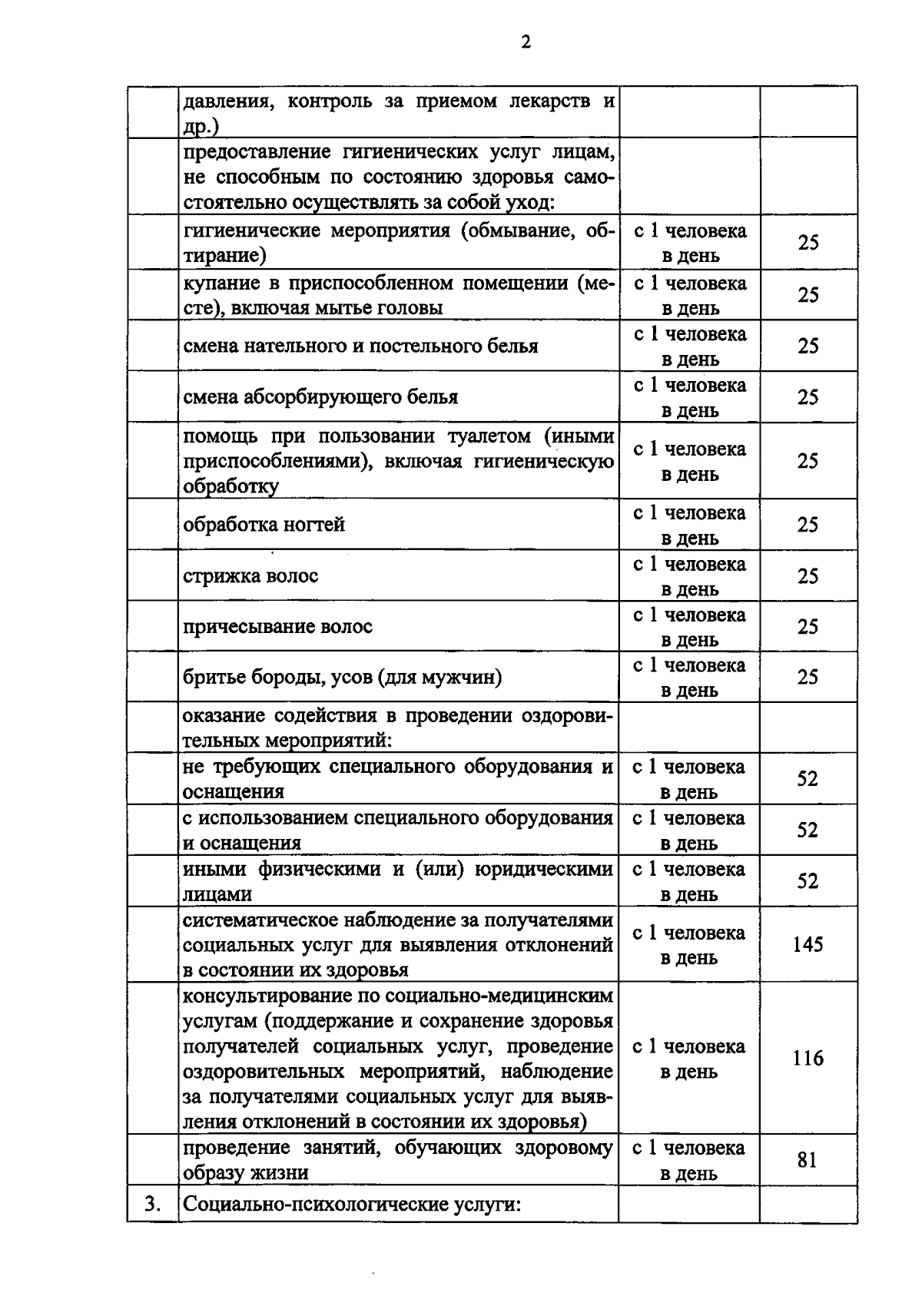 2

|  | давления, контроль за приемом лекарств и др.) |  |  |
|---|---|---|---|
|  | предоставление гигиенических услуг лицам, не способным по состоянию здоровья самостоятельно осуществлять за собой уход: |  |  |
|  | гигиенические мероприятия (обмывание, обтирание) | с 1 человека в день | 25 |
|  | купание в приспособленном помещении (месте), включая мытье головы | с 1 человека в день | 25 |
|  | смена нательного и постельного белья | с 1 человека в день | 25 |
|  | смена абсорбирующего белья | с 1 человека в день | 25 |
|  | помощь при пользовании туалетом (иными приспособлениями), включая гигиеническую обработку | с 1 человека в день | 25 |
|  | обработка ногтей | с 1 человека в день | 25 |
|  | стрижка волос | с 1 человека в день | 25 |
|  | причесывание волос | с 1 человека в день | 25 |
|  | бритье бороды, усов (для мужчин) | с 1 человека в день | 25 |
|  | оказание содействия в проведении оздоровительных мероприятий: |  |  |
|  | не требующих специального оборудования и оснащения | с 1 человека в день | 52 |
|  | с использованием специального оборудования и оснащения | с 1 человека в день | 52 |
|  | иными физическими и (или) юридическими лицами | с 1 человека в день | 52 |
|  | систематическое наблюдение за получателями социальных услуг для выявления отклонений в состоянии их здоровья | с 1 человека в день | 145 |
|  | консультирование по социально-медицинским услугам (поддержание и сохранение здоровья получателей социальных услуг, проведение оздоровительных мероприятий, наблюдение за получателями социальных услуг для выявления отклонений в состоянии их здоровья) | с 1 человека в день | 116 |
|  | проведение занятий, обучающих здоровому образу жизни | с 1 человека в день | 81 |
| 3. | Социально-психологические услуги: |  |  |